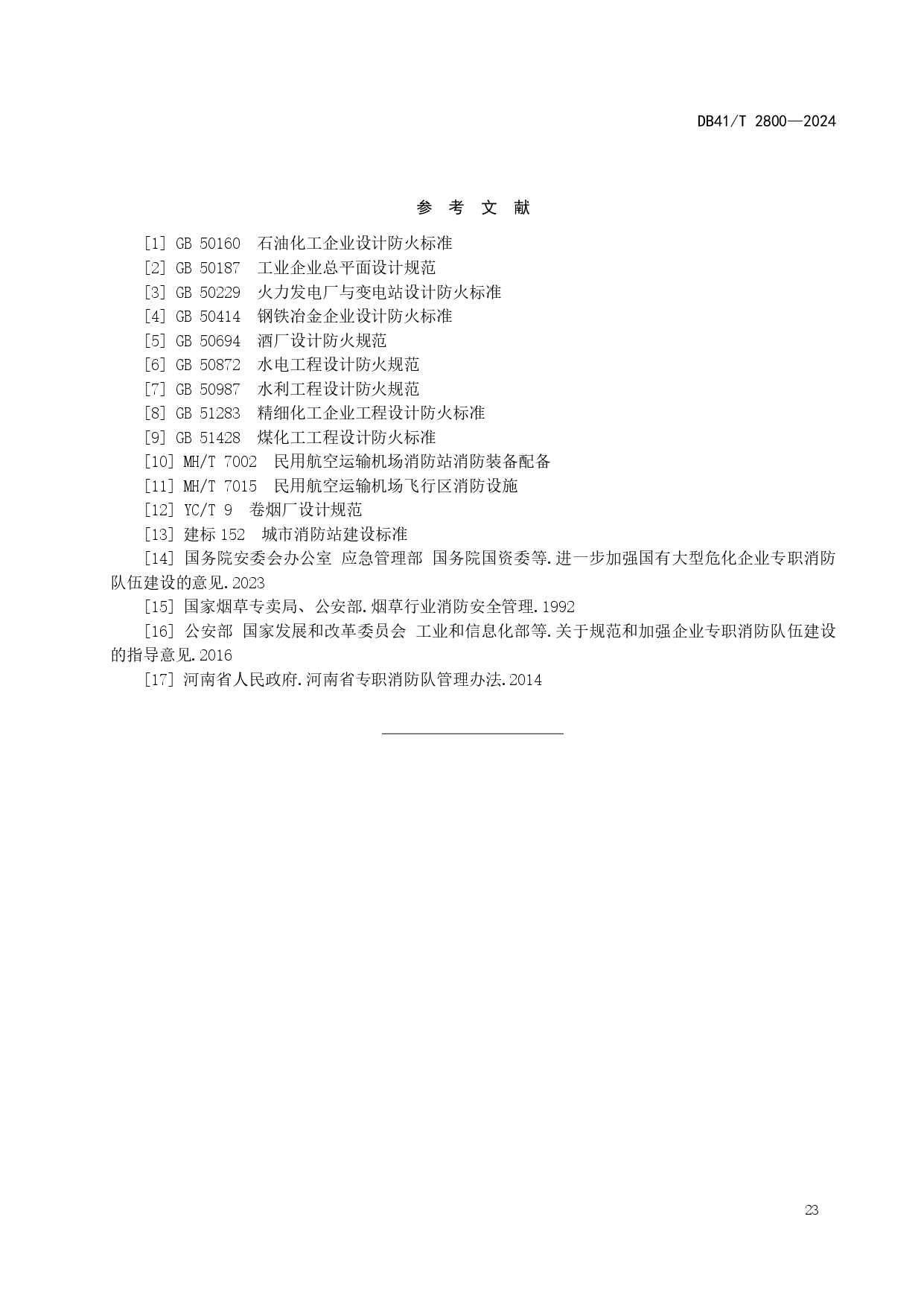 DB41/T 2800—2024

参 考 文 献

[1] GB 50160 石油化工企业设计防火标准

[2] GB 50187 工业企业总平面设计规范

[3] GB 50229 火力发电厂与变电站设计防火标准

[4] GB 50414 钢铁冶金企业设计防火标准

[5] GB 50694 酒厂设计防火规范

[6] GB 50872 水电工程设计防火规范

[7] GB 50987 水利工程设计防火规范

[8] GB 51283 精细化工企业工程设计防火标准

[9] GB 51428 煤化工工程设计防火标准

[10] MH/T 7002 民用航空运输机场消防站消防装备配备

[11] MH/T 7015 民用航空运输机场飞行区消防设施

[12] YC/T 9 卷烟厂设计规范

[13] 建标 152 城市消防站建设标准

[14] 国务院安委会办公室 应急管理部 国务院国资委等.进一步加强国有大型危化企业专职消防队伍建设的意见.2023

[15] 国家烟草专卖局、公安部.烟草行业消防安全管理.1992

[16] 公安部 国家发展和改革委员会 工业和信息化部等.关于规范和加强企业专职消防队伍建设的指导意见.2016

[17] 河南省人民政府.河南省专职消防队管理办法.2014

23